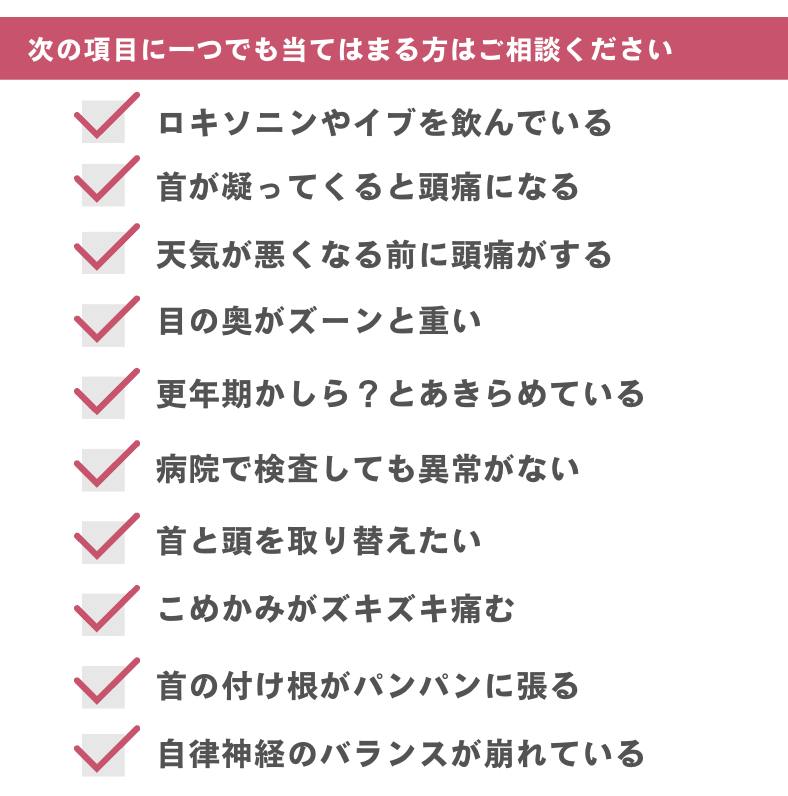 次の項目に一つでも当てはまる方はご相談ください

ロキソニンやイブを飲んでいる

首が凝ってくると頭痛になる

天気が悪くなる前に頭痛がする

目の奥がズーンと重い

更年期かしら？とあきらめている

病院で検査しても異常がない

首と頭を取り替えたい

こめかみがズキズキ痛む

首の付け根がパンパンに張る

自律神経のバランスが崩れている